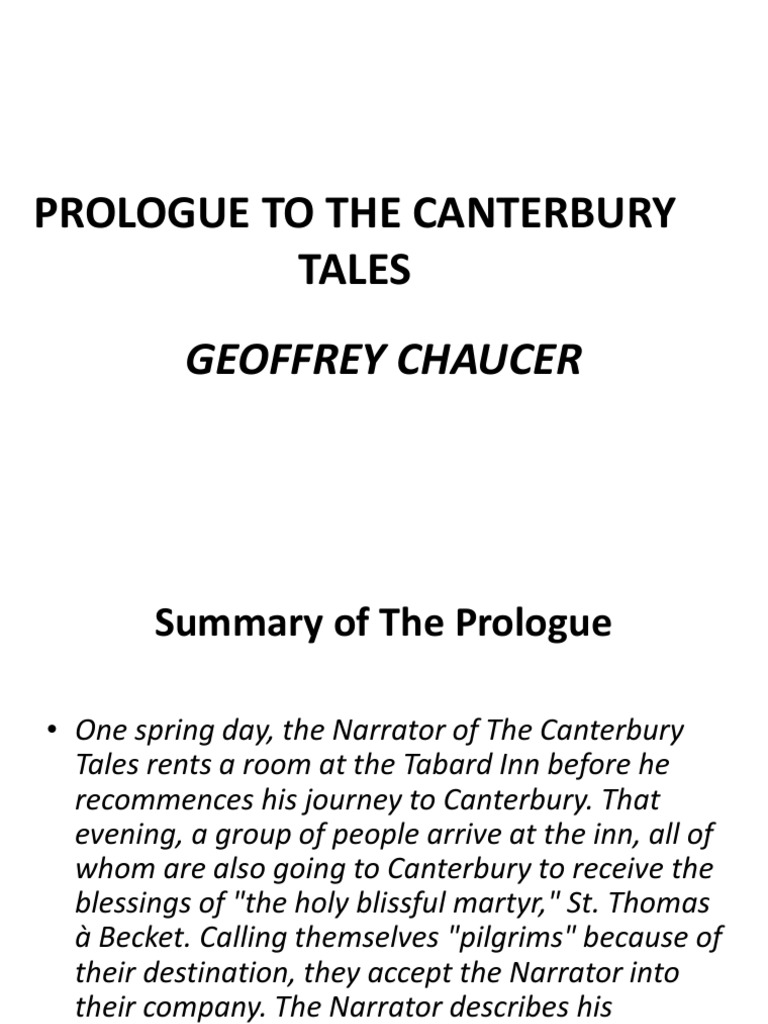 PROLOGUE TO THE CANTERBURY TALES

GEOFFREY CHAUCER

Summary of The Prologue

• One spring day, the Narrator of The Canterbury Tales rents a room at the Tabard Inn before he recommences his journey to Canterbury. That evening, a group of people arrive at the inn, all of whom are also going to Canterbury to receive the blessings of "the holy blissful martyr," St. Thomas à Becket. Calling themselves "pilgrims" because of their destination, they accept the Narrator into their company. The Narrator describes his